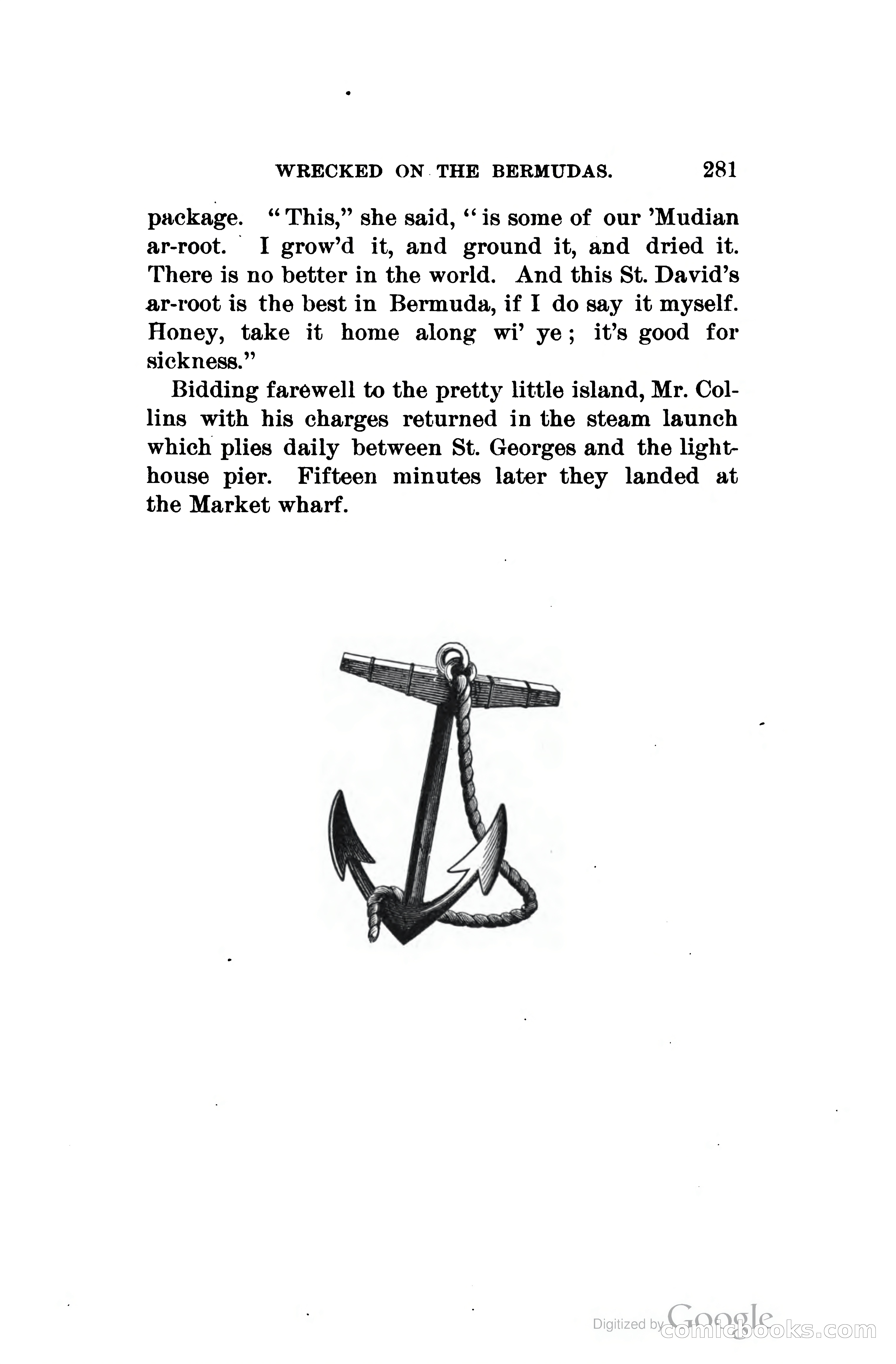 WRECKED ON THE BERMUDAS. 281

package. "This," she said, "is some of our 'Mudian ar-root. I grow'd it, and ground it, and dried it. There is no better in the world. And this St. David's ar-root is the best in Bermuda, if I do say it myself. Honey, take it home along wi' ye; it's good for sickness."

Bidding farewell to the pretty little island, Mr. Collins with his charges returned in the steam launch which plies daily between St. Georges and the lighthouse pier. Fifteen minutes later they landed at the Market wharf.

Digitized by Google comicbooks.com